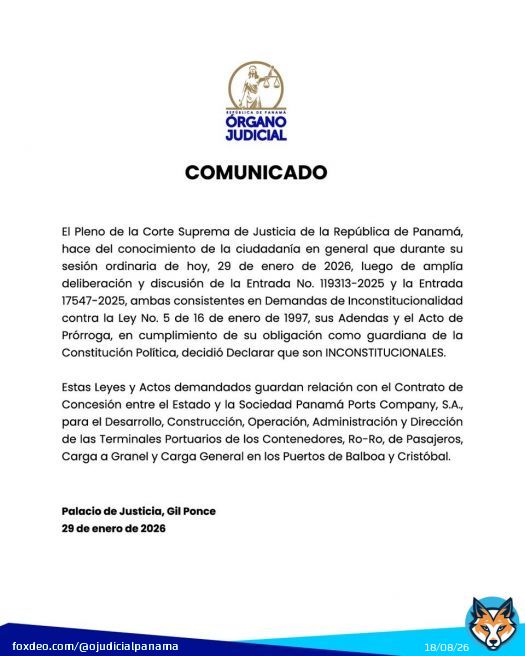 REPÚBLICA DE PANAMÁ
ÓRGANO JUDICIAL

COMUNICADO

El Pleno de la Corte Suprema de Justicia de la República de Panamá, hace del conocimiento de la ciudadanía en general que durante su sesión ordinaria de hoy, 29 de enero de 2026, luego de amplía deliberación y discusión de la Entrada No. 119313-2025 y la Entrada 17547-2025, ambas consistentes en Demandas de Inconstitucionalidad contra la Ley No. 5 de 16 de enero de 1997, sus Adendas y el Acto de Prórroga, en cumplimiento de su obligación como guardiana de la Constitución Política, decidió Declarar que son INCONSTITUCIONALES.

Estas Leyes y Actos demandados guardan relación con el Contrato de Concesión entre el Estado y la Sociedad Panamá Ports Company, S.A., para el Desarrollo, Construcción, Operación, Administración y Dirección de las Terminales Portuarios de los Contenedores, Ro-Ro, de Pasajeros, Carga a Granel y Carga General en los Puertos de Balboa y Cristóbal.

Palacio de Justicia, Gil Ponce
29 de enero de 2026

foxdeo.com/@ojudicialpanama
18/08/26